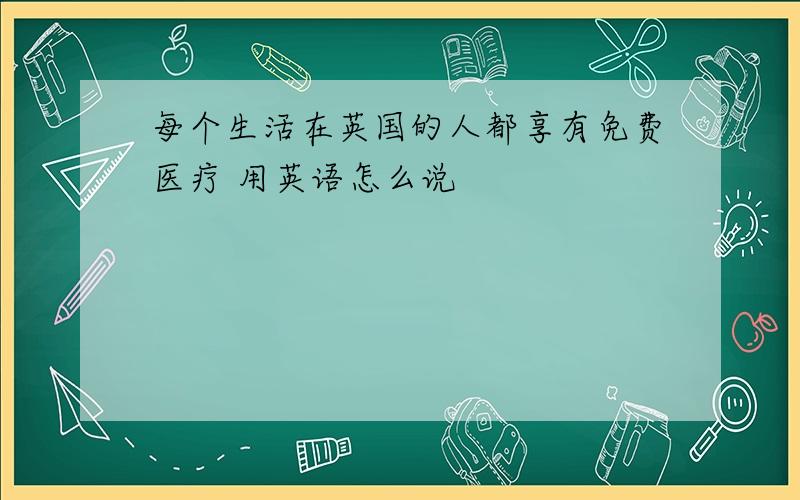 每个生活在英国的人都享有免费医疗 用英语怎么说